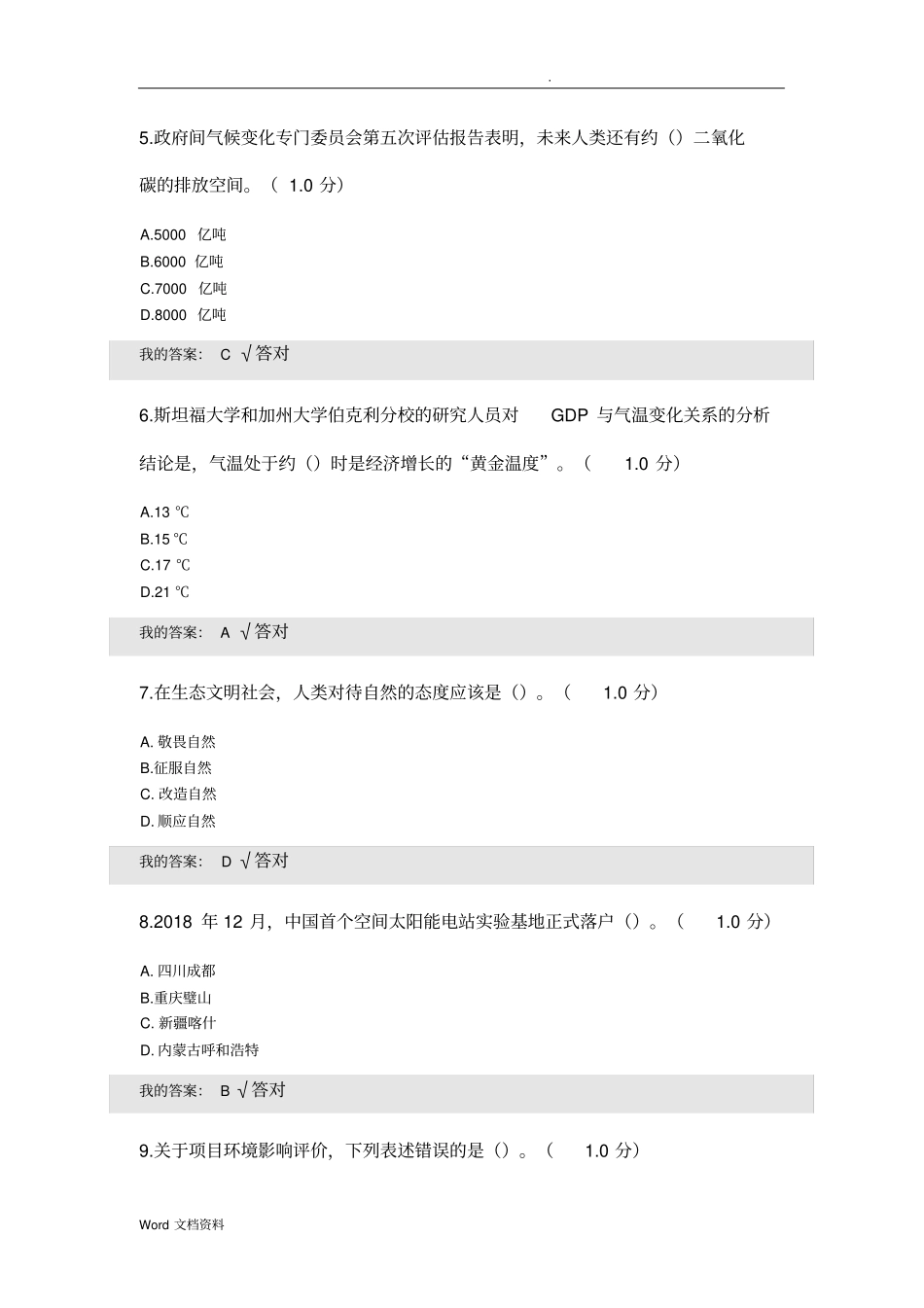 .

5.政府间气候变化专门委员会第五次评估报告表明，未来人类还有约（）二氧化碳的排放空间。（ 1.0 分）

A.5000 亿吨
B.6000 亿吨
C.7000 亿吨
D.8000 亿吨

我的答案： C √答对

6.斯坦福大学和加州大学伯克利分校的研究人员对 GDP 与气温变化关系的分析结论是，气温处于约（）时是经济增长的“黄金温度”。（ 1.0 分）

A.13 ℃
B.15 ℃
C.17 ℃
D.21 ℃

我的答案： A √答对

7.在生态文明社会，人类对待自然的态度应该是（）。（ 1.0 分）

A. 敬畏自然
B.征服自然
C. 改造自然
D. 顺应自然

我的答案： D √答对

8.2018 年 12 月，中国首个空间太阳能电站实验基地正式落户（）。（ 1.0 分）

A. 四川成都
B.重庆璧山
C. 新疆喀什
D. 内蒙古呼和浩特

我的答案： B √答对

9.关于项目环境影响评价，下列表述错误的是（）。（ 1.0 分）

Word 文档资料